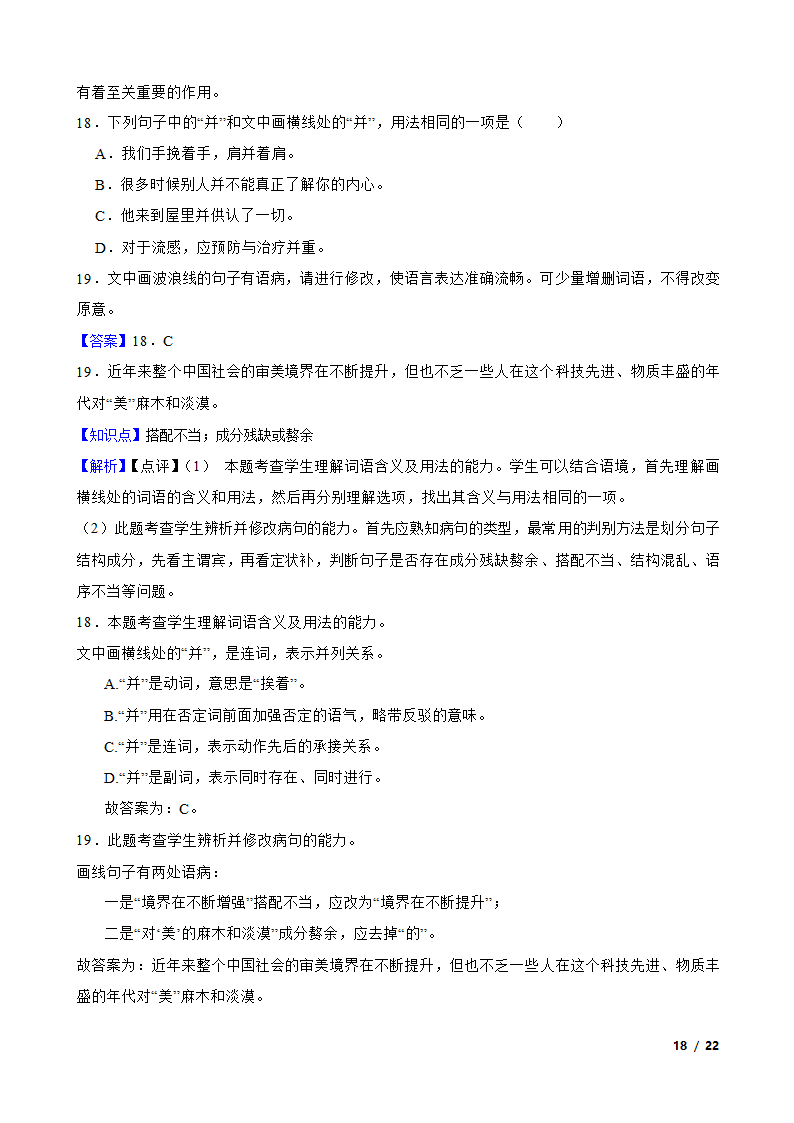 有着至关重要的作用。

18．下列句子中的“并”和文中画横线处的“并”，用法相同的一项是（　　）

A．我们手挽着手，肩并着肩。

B．很多时候别人并不能真正了解你的内心。

C．他来到屋里并供认了一切。

D．对于流感，应预防与治疗并重。

19．文中画波浪线的句子有语病，请进行修改，使语言表达准确流畅。可少量增删词语，不得改变原意。

【答案】18．C

19．近年来整个中国社会的审美境界在不断提升，但也不乏一些人在这个科技先进、物质丰盛的年代对“美”麻木和淡漠。

【知识点】搭配不当；成分残缺或赘余

【解析】【点评】（1）　本题考查学生理解词语含义及用法的能力。学生可以结合语境，首先理解画横线处的词语的含义和用法，然后再分别理解选项，找出其含义与用法相同的一项。

（2）此题考查学生辨析并修改病句的能力。首先应熟知病句的类型，最常用的判别方法是划分句子结构成分，先看主谓宾，再看定状补，判断句子是否存在成分残缺赘余、搭配不当、结构混乱、语序不当等问题。

18．本题考查学生理解词语含义及用法的能力。

文中画横线处的“并”，是连词，表示并列关系。

A.“并”是动词，意思是“挨着”。

B.“并”用在否定词前面加强否定的语气，略带反驳的意味。

C.“并”是连词，表示动作先后的承接关系。

D.“并”是副词，表示同时存在、同时进行。

故答案为：C。

19．此题考查学生辨析并修改病句的能力。

画线句子有两处语病：

一是“境界在不断增强”搭配不当，应改为“境界在不断提升”；

二是“对‘美’的麻木和淡漠”成分赘余，应去掉“的”。

故答案为：近年来整个中国社会的审美境界在不断提升，但也不乏一些人在这个科技先进、物质丰盛的年代对“美”麻木和淡漠。

18 / 22